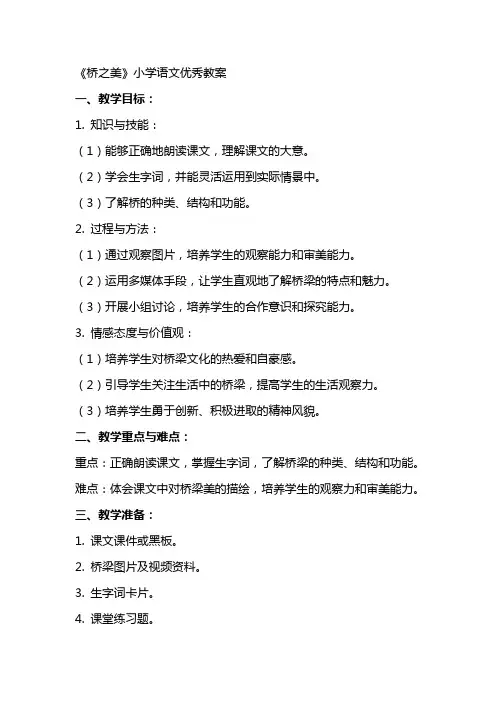 《桥之美》小学语文优秀教案

一、教学目标：

1. 知识与技能：

（1）能够正确地朗读课文，理解课文的大意。

（2）学会生字词，并能灵活运用到实际情景中。

（3）了解桥的种类、结构和功能。

2. 过程与方法：

（1）通过观察图片，培养学生的观察能力和审美能力。

（2）运用多媒体手段，让学生直观地了解桥梁的特点和魅力。

（3）开展小组讨论，培养学生的合作意识和探究能力。

3. 情感态度与价值观：

（1）培养学生对桥梁文化的热爱和自豪感。

（2）引导学生关注生活中的桥梁，提高学生的生活观察力。

（3）培养学生勇于创新、积极进取的精神风貌。

二、教学重点与难点：

重点：正确朗读课文，掌握生字词，了解桥梁的种类、结构和功能。

难点：体会课文中对桥梁美的描绘，培养学生的观察力和审美能力。

三、教学准备：

1. 课文课件或黑板。

2. 桥梁图片及视频资料。

3. 生字词卡片。

4. 课堂练习题。